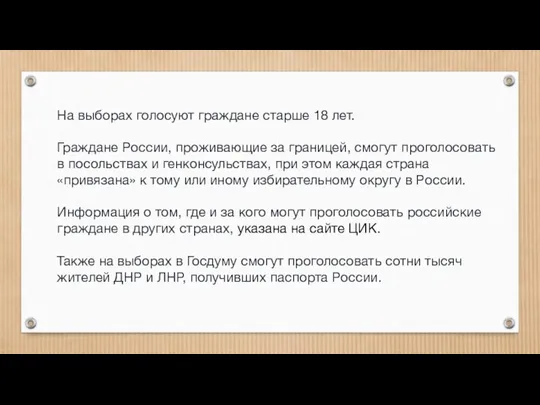 На выборах голосуют граждане старше 18 лет.

Граждане России, проживающие за границей, смогут проголосовать в посольствах и генконсульствах, при этом каждая страна «привязана» к тому или иному избирательному округу в России.

Информация о том, где и за кого могут проголосовать российские граждане в других странах, указана на сайте ЦИК.

Также на выборах в Госдуму смогут проголосовать сотни тысяч жителей ДНР и ЛНР, получивших паспорта России.